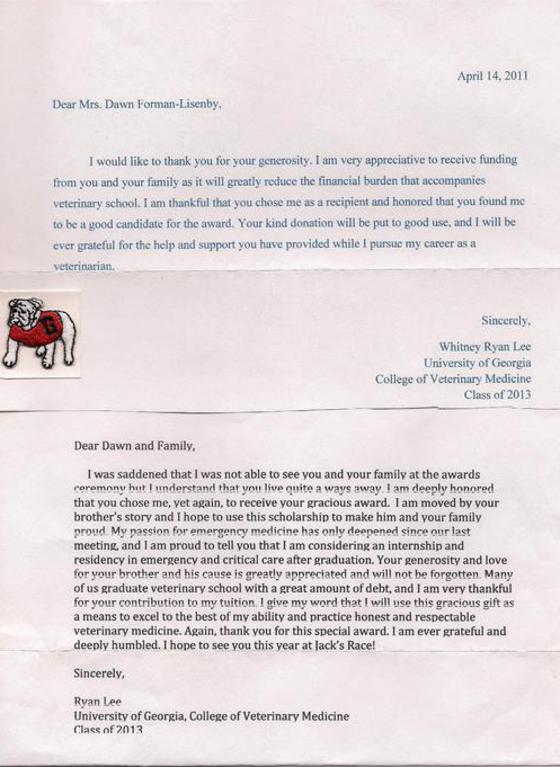 April 14, 2011

Dear Mrs. Dawn Forman-Lisenby,

I would like to thank you for your generosity. I am very appreciative to receive funding from you and your family as it will greatly reduce the financial burden that accompanies veterinary school. I am thankful that you chose me as a recipient and honored that you found me to be a good candidate for the award. Your kind donation will be put to good use, and I will be ever grateful for the help and support you have provided while I pursue my career as a veterinarian.

Sincerely,

Whitney Ryan Lee
University of Georgia
College of Veterinary Medicine
Class of 2013

Dear Dawn and Family,

I was saddened that I was not able to see you and your family at the awards ceremony but I understand that you live quite a ways away. I am deeply honored that you chose me, yet again, to receive your gracious award. I am moved by your brother's story and I hope to use this scholarship to make him and your family proud. My passion for emergency medicine has only deepened since our last meeting, and I am proud to tell you that I am considering an internship and residency in emergency and critical care after graduation. Your generosity and love for your brother and his cause is greatly appreciated and will not be forgotten. Many of us graduate veterinary school with a great amount of debt, and I am very thankful for your contribution to my tuition. I give my word that I will use this gracious gift as a means to excel to the best of my ability and practice honest and respectable veterinary medicine. Again, thank you for this special award. I am ever grateful and deeply humbled. I hope to see you this year at Jack's Race!

Sincerely,

Ryan Lee
University of Georgia, College of Veterinary Medicine
Class of 2013